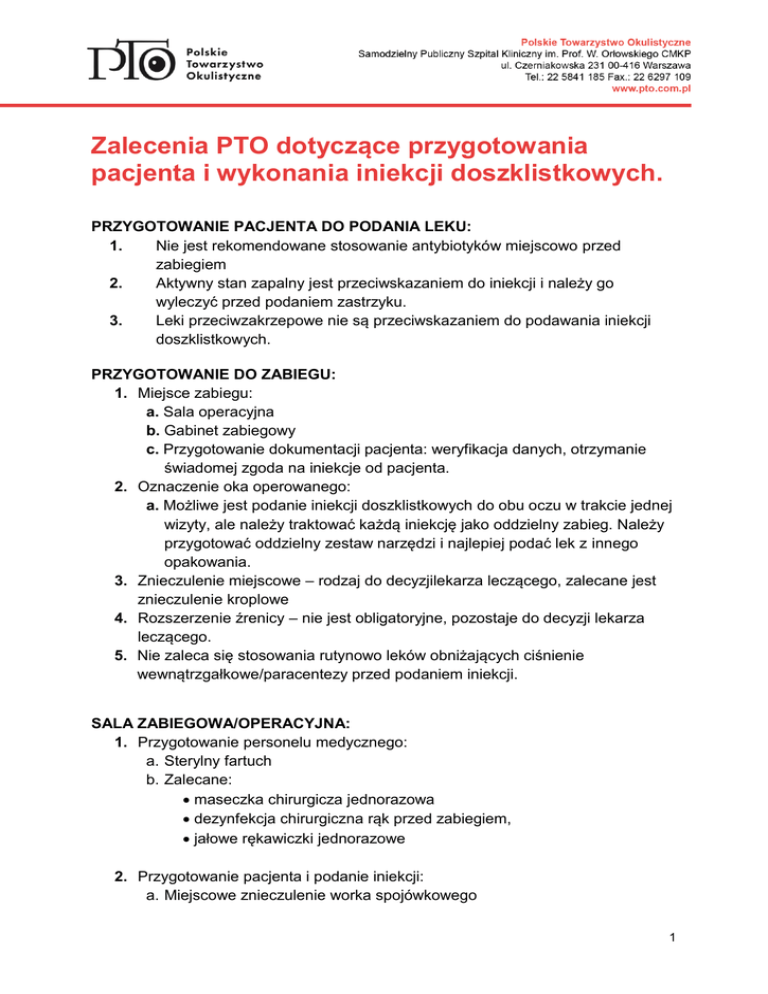 PTO Polskie Towarzystwo Okulistyczne

Polskie Towarzystwo Okulistyczne
Samodzielny Publiczny Szpital Kliniczny im. Prof. W. Orłowskiego CMKP
ul. Czerniakowska 231 00-416 Warszawa
Tel.: 22 5841 185 Fax.: 22 6297 109
www.pto.com.pl

Zalecenia PTO dotyczące przygotowania pacjenta i wykonania iniekcji doszklistkowych.

PRZYGOTOWANIE PACJENTA DO PODANIA LEKU:
1. Nie jest rekomendowane stosowanie antybiotyków miejscowo przed zabiegiem
2. Aktywny stan zapalny jest przeciwskazaniem do iniekcji i należy go wyleczyć przed podaniem zastrzyku.
3. Leki przeciwzakrzepowe nie są przeciwskazaniem do podawania iniekcji doszklistkowych.

PRZYGOTOWANIE DO ZABIEGU:
1. Miejsce zabiegu:
a. Sala operacyjna
b. Gabinet zabiegowy
c. Przygotowanie dokumentacji pacjenta: weryfikacja danych, otrzymanie świadomej zgoda na iniekcje od pacjenta.
2. Oznaczenie oka operowanego:
a. Możliwe jest podanie iniekcji doszklistkowych do obu oczu w trakcie jednej wizyty, ale należy traktować każdą iniekcję jako oddzielny zabieg. Należy przygotować oddzielny zestaw narzędzi i najlepiej podać lek z innego opakowania.
3. Znieczulenie miejscowe – rodzaj do decyzjilekarza leczącego, zalecane jest znieczulenie kroplowe
4. Rozszerzenie źrenicy – nie jest obligatoryjne, pozostaje do decyzji lekarza leczącego.
5. Nie zaleca się stosowania rutynowo leków obniżających ciśnienie wewnątrzgałkowe/paracentezy przed podaniem iniekcji.

SALA ZABIEGOWA/OPERACYJNA:
1. Przygotowanie personelu medycznego:
a. Sterylny fartuch
b. Zalecane:
• maseczka chirurgicza jednorazowa
• dezynfekcja chirurgiczna rąk przed zabiegiem,
• jałowe rękawiczki jednorazowe

2. Przygotowanie pacjenta i podanie iniekcji:
a. Miejscowe znieczulenie worka spojówkowego

1